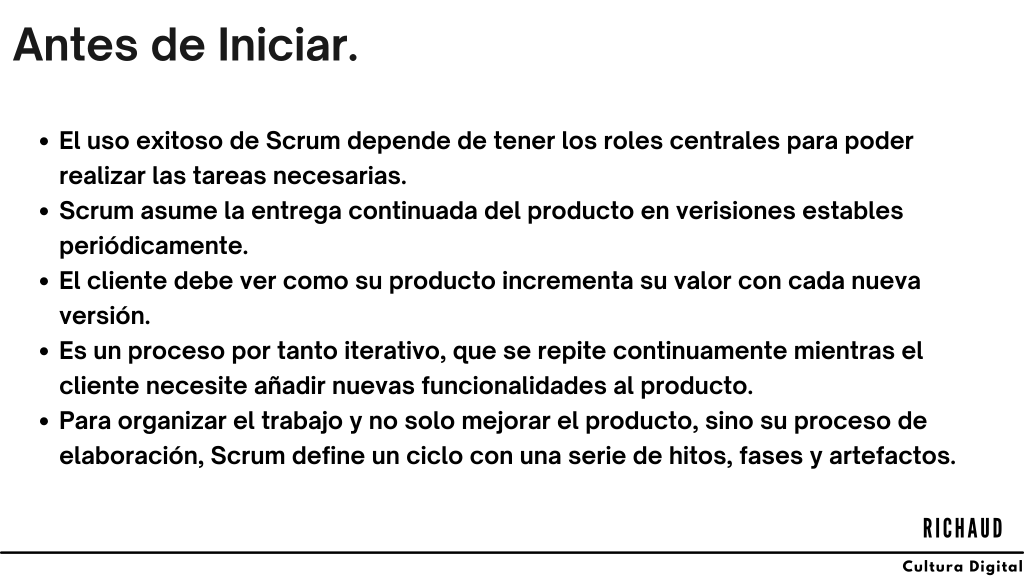 Antes de Iniciar.

• El uso exitoso de Scrum depende de tener los roles centrales para poder realizar las tareas necesarias.
• Scrum asume la entrega continuada del producto en verisiones estables periódicamente.
• El cliente debe ver como su producto incrementa su valor con cada nueva versión.
• Es un proceso por tanto iterativo, que se repite continuamente mientras el cliente necesite añadir nuevas funcionalidades al producto.
• Para organizar el trabajo y no solo mejorar el producto, sino su proceso de elaboración, Scrum define un ciclo con una serie de hitos, fases y artefactos.

RICHAUD

Cultura Digital